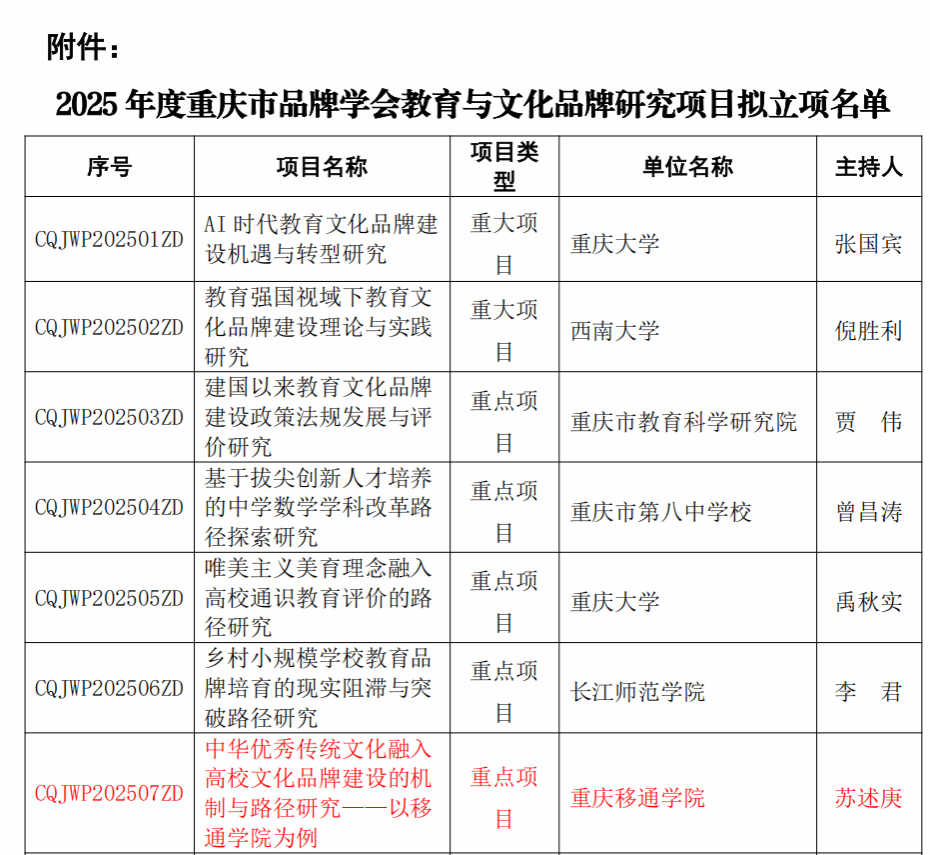 附件：

2025 年度重庆市品牌学会教育与文化品牌研究项目拟立项名单

| 序号 | 项目名称 | 项目类型 | 单位名称 | 主持人 |
|---|---|---|---|---|
| CQJWP202501ZD | AI 时代教育文化品牌建设机遇与转型研究 | 重大项目 | 重庆大学 | 张国宾 |
| CQJWP202502ZD | 教育强国视域下教育文化品牌建设理论与实践研究 | 重大项目 | 西南大学 | 倪胜利 |
| CQJWP202503ZD | 建国以来教育文化品牌建设政策法规发展与评价研究 | 重点项目 | 重庆市教育科学研究院 | 贾　伟 |
| CQJWP202504ZD | 基于拔尖创新人才培养的中学数学学科改革路径探索研究 | 重点项目 | 重庆市第八中学校 | 曾昌涛 |
| CQJWP202505ZD | 唯美主义美育理念融入高校通识教育评价的路径研究 | 重点项目 | 重庆大学 | 禹秋实 |
| CQJWP202506ZD | 乡村小规模学校教育品牌培育的现实阻滞与突破路径研究 | 重点项目 | 长江师范学院 | 李　君 |
| CQJWP202507ZD | 中华优秀传统文化融入高校文化品牌建设的机制与路径研究——以移通学院为例 | 重点项目 | 重庆移通学院 | 苏述庚 |